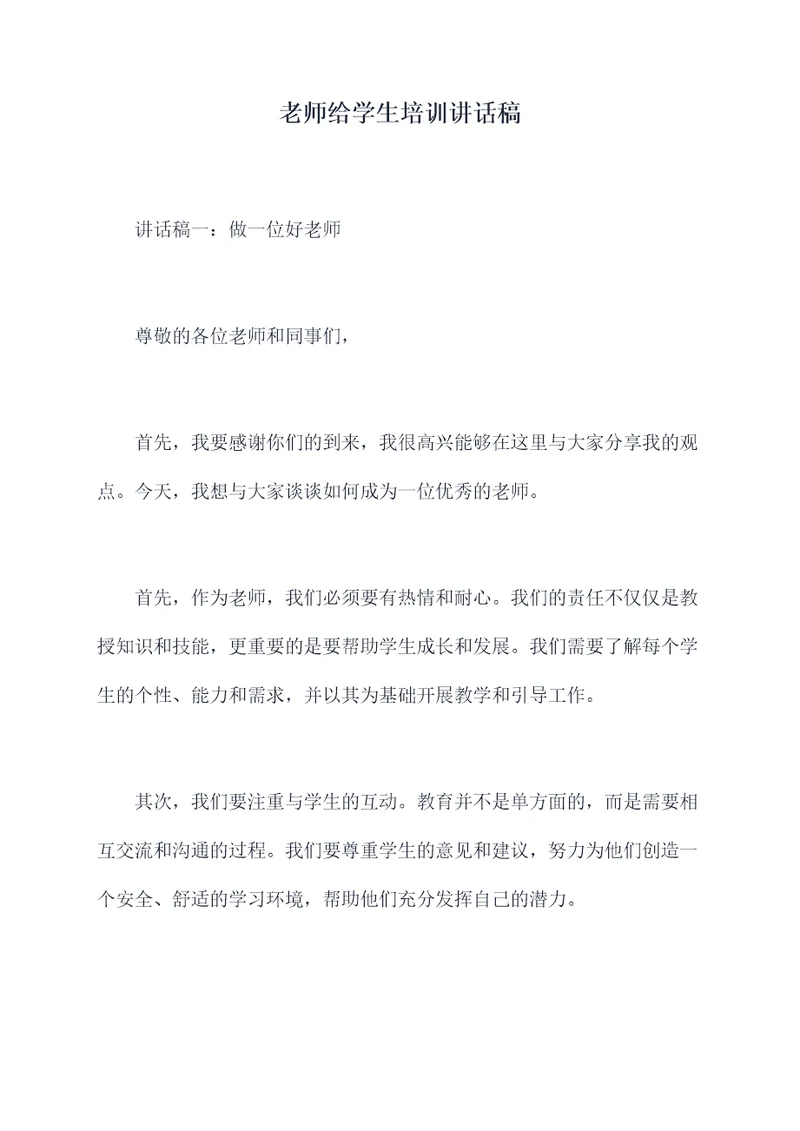 老师给学生培训讲话稿

讲话稿一：做一位好老师

尊敬的各位老师和同事们，

首先，我要感谢你们的到来，我很高兴能够在这里与大家分享我的观点。今天，我想与大家谈谈如何成为一位优秀的老师。

首先，作为老师，我们必须要有热情和耐心。我们的责任不仅仅是教授知识和技能，更重要的是要帮助学生成长和发展。我们需要了解每个学生的个性、能力和需求，并以其为基础开展教学和引导工作。

其次，我们要注重与学生的互动。教育并不是单方面的，而是需要相互交流和沟通的过程。我们要尊重学生的意见和建议，努力为他们创造一个安全、舒适的学习环境，帮助他们充分发挥自己的潜力。